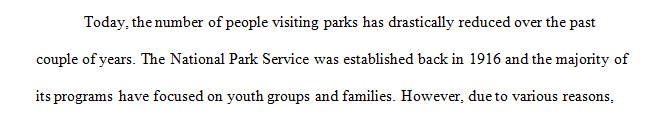 Today, the number of people visiting parks has drastically reduced over the past couple of years. The National Park Service was established back in 1916 and the majority of its programs have focused on youth groups and families. However, due to various reasons,